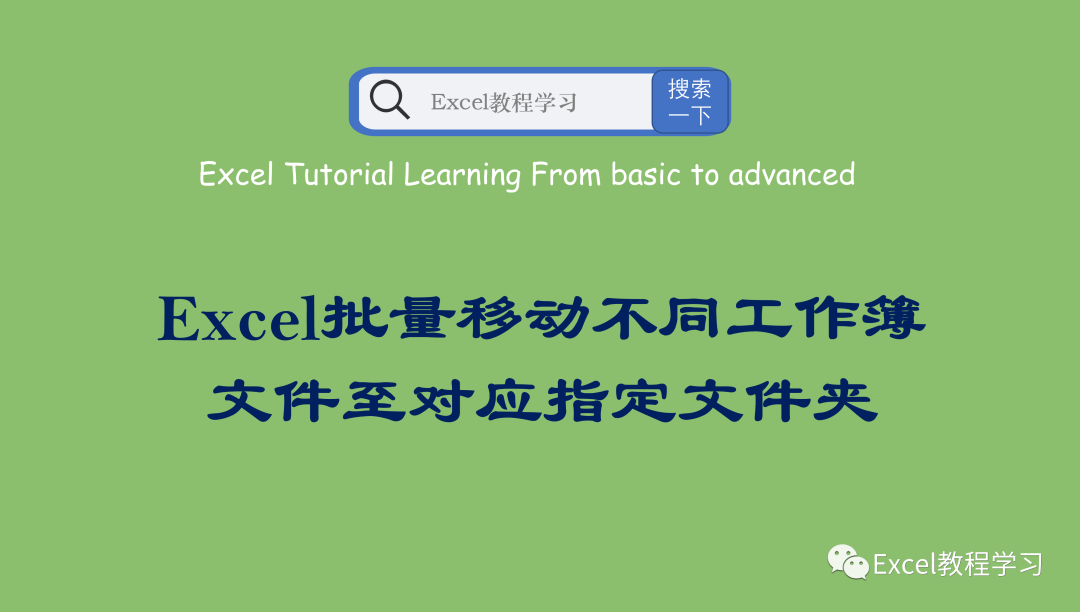 Excel教程学习

搜索一下

Excel Tutorial Learning From basic to advanced

Excel批量移动不同工作簿文件至对应指定文件夹

Excel教程学习